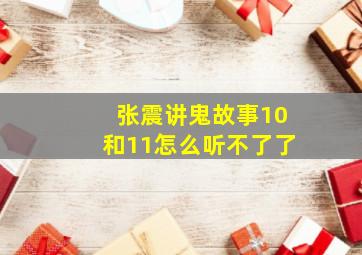 张震讲鬼故事10和11怎么听不了了